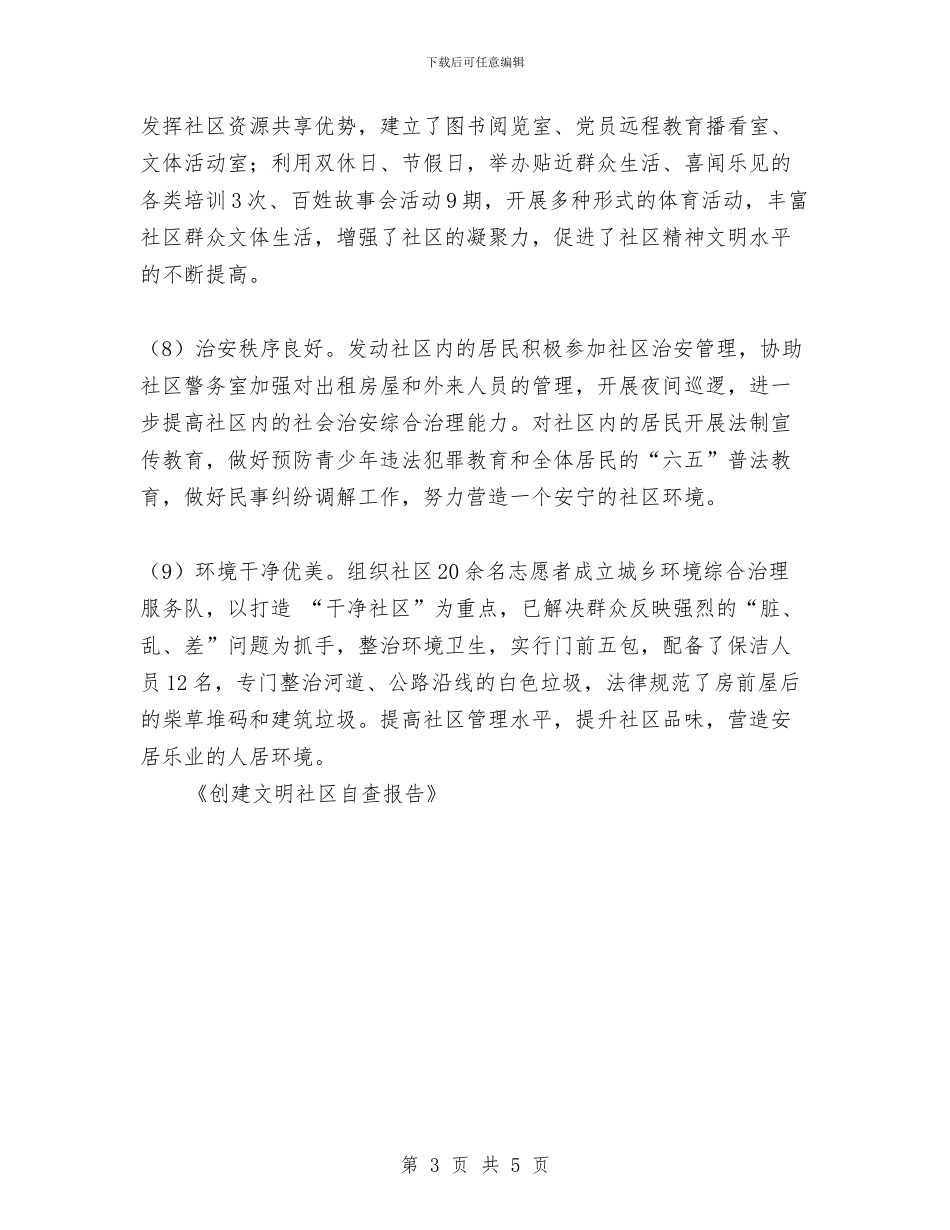 下载后可任意编辑

发挥社区资源共享优势，建立了图书阅览室、党员远程教育播看室、文体活动室；利用双休日、节假日，举办贴近群众生活、喜闻乐见的各类培训3次、百姓故事会活动9期，开展多种形式的体育活动，丰富社区群众文体生活，增强了社区的凝聚力，促进了社区精神文明水平的不断提高。

（8）治安秩序良好。发动社区内的居民积极参加社区治安管理，协助社区警务室加强对出租房屋和外来人员的管理，开展夜间巡逻，进一步提高社区内的社会治安综合治理能力。对社区内的居民开展法制宣传教育，做好预防青少年违法犯罪教育和全体居民的“六五”普法教育，做好民事纠纷调解工作，努力营造一个安宁的社区环境。

（9）环境干净优美。组织社区20余名志愿者成立城乡环境综合治理服务队，以打造 “干净社区”为重点，已解决群众反映强烈的“脏、乱、差”问题为抓手，整治环境卫生，实行门前五包，配备了保洁人员12名，专门整治河道、公路沿线的白色垃圾，法律规范了房前屋后的柴草堆码和建筑垃圾。提高社区管理水平，提升社区品味，营造安居乐业的人居环境。

《创建文明社区自查报告》

第 3 页 共 5 页